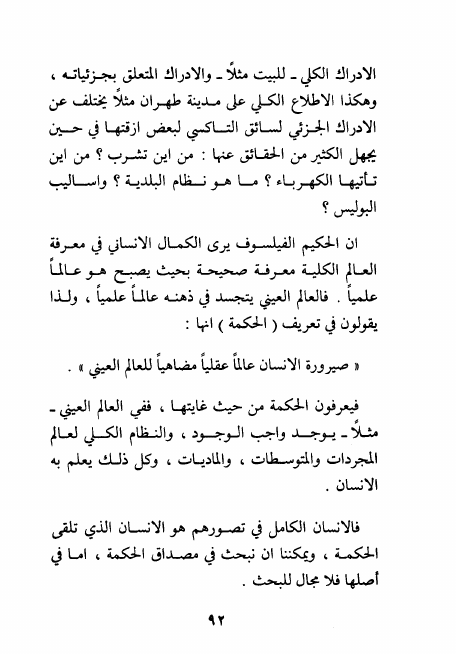 الادراك الكلي ـ للبيت مثلاً ـ والادراك المتعلق بجزئياته ، وهكذا الاطلاع الكلي على مدينة طهران مثلاً يختلف عن الادراك الجزئي لسائق التاكسي لبعض ازقتها في حين يجهل الكثير من الحقائق عنها : من اين تشرب ؟ من اين تأتيها الكهرباء ؟ ما هو نظام البلدية ؟ واساليب البوليس ؟

ان الحكيم الفيلسوف يرى الكمال الانساني في معرفة العالم الكلية معرفة صحيحة بحيث يصبح هو عالماً علمياً . فالعالم العيني يتجسد في ذهنه عالماً علمياً ، ولذا يقولون في تعريف ( الحكمة ) انها :

« صيرورة الانسان عالماً عقلياً مضاهياً للعالم العيني » .

فيعرفون الحكمة من حيث غايتها ، ففي العالم العيني ـ مثلاً ـ يوجد واجب الوجود ، والنظام الكلي لعالم المجردات والمتوسطات ، والماديات ، وكل ذلك يعلم به الانسان .

فالانسان الكامل في تصورهم هو الانسان الذي تلقى الحكمة ، ويمكننا ان نبحث في مصداق الحكمة ، اما في أصلها فلا مجال للبحث .

٩٢